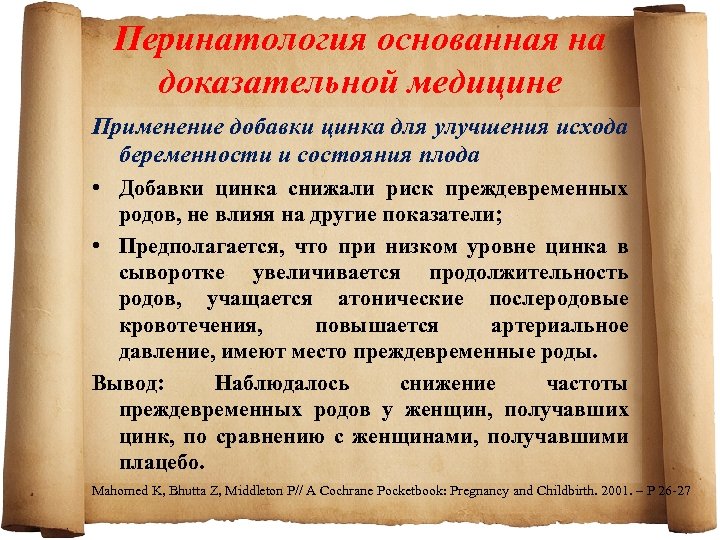 Перинатология основанная на доказательной медицине

Применение добавки цинка для улучшения исхода беременности и состояния плода

• Добавки цинка снижали риск преждевременных родов, не влияя на другие показатели;

• Предполагается, что при низком уровне цинка в сыворотке увеличивается продолжительность родов, учащается атонические послеродовые кровотечения, повышается артериальное давление, имеют место преждевременные роды.

Вывод: Наблюдалось снижение частоты преждевременных родов у женщин, получавших цинк, по сравнению с женщинами, получавшими плацебо.

Mahomed K, Bhutta Z, Middleton P// A Cochrane Pocketbook: Pregnancy and Childbirth. 2001. – P 26-27